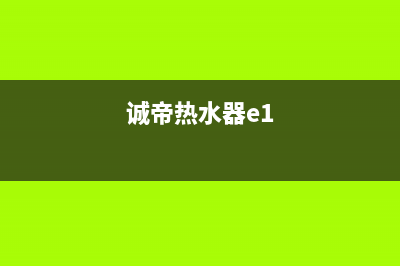 诚帝热水器e1